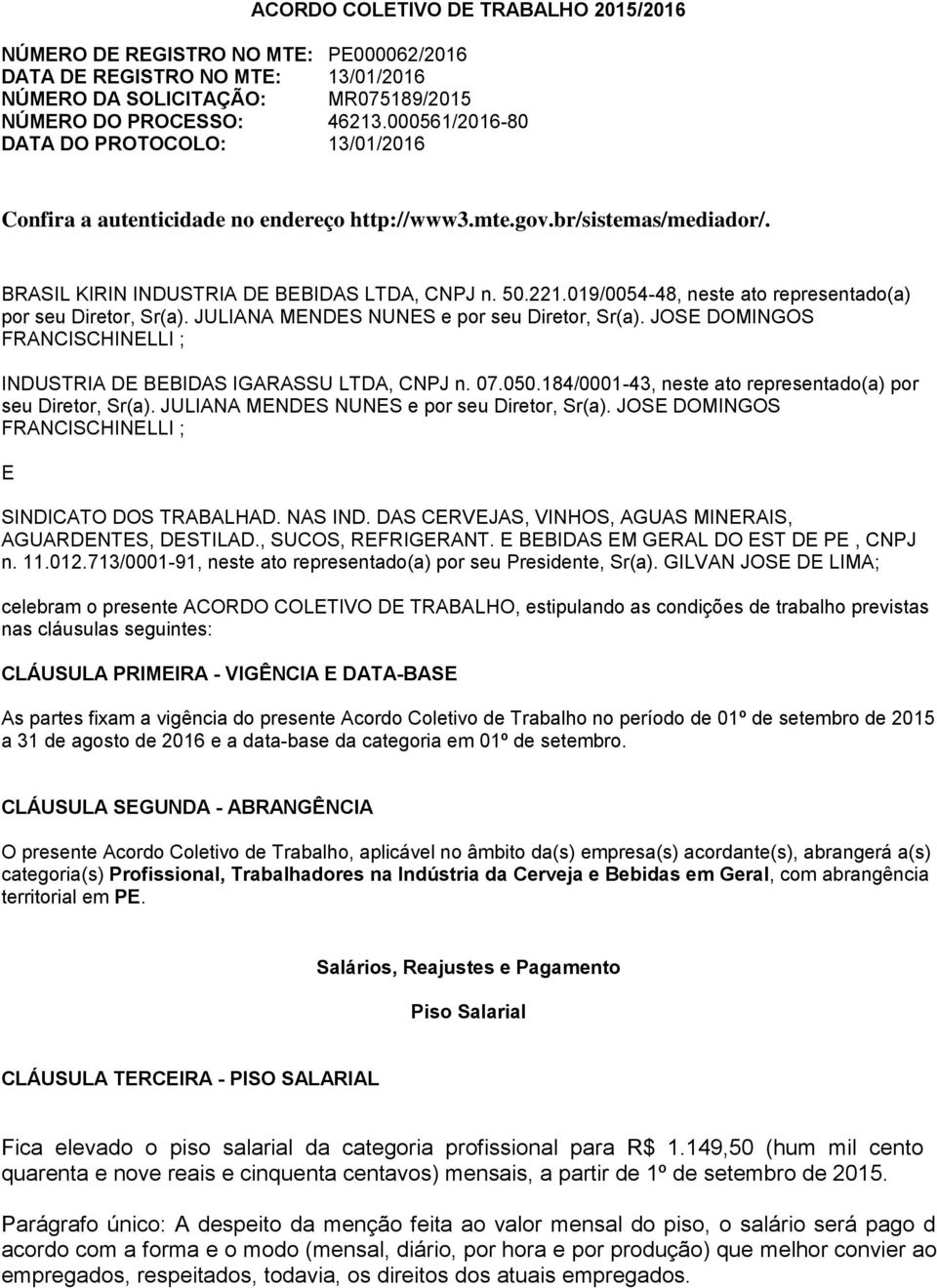 ACORDO COLETIVO DE TRABALHO 2015/2016

NÚMERO DE REGISTRO NO MTE: PE000062/2016
DATA DE REGISTRO NO MTE: 13/01/2016
NÚMERO DA SOLICITAÇÃO: MR075189/2015
NÚMERO DO PROCESSO: 46213.000561/2016-80
DATA DO PROTOCOLO: 13/01/2016

Confira a autenticidade no endereço http://www3.mte.gov.br/sistemas/mediador/.

BRASIL KIRIN INDUSTRIA DE BEBIDAS LTDA, CNPJ n. 50.221.019/0054-48, neste ato representado(a) por seu Diretor, Sr(a). JULIANA MENDES NUNES e por seu Diretor, Sr(a). JOSE DOMINGOS FRANCISCHINELLI ;

INDUSTRIA DE BEBIDAS IGARASSU LTDA, CNPJ n. 07.050.184/0001-43, neste ato representado(a) por seu Diretor, Sr(a). JULIANA MENDES NUNES e por seu Diretor, Sr(a). JOSE DOMINGOS FRANCISCHINELLI ;

E

SINDICATO DOS TRABALHAD. NAS IND. DAS CERVEJAS, VINHOS, AGUAS MINERAIS, AGUARDENTES, DESTILAD., SUCOS, REFRIGERANT. E BEBIDAS EM GERAL DO EST DE PE , CNPJ n. 11.012.713/0001-91, neste ato representado(a) por seu Presidente, Sr(a). GILVAN JOSE DE LIMA;

celebram o presente ACORDO COLETIVO DE TRABALHO, estipulando as condições de trabalho previstas nas cláusulas seguintes:

CLÁUSULA PRIMEIRA - VIGÊNCIA E DATA-BASE

As partes fixam a vigência do presente Acordo Coletivo de Trabalho no período de 01º de setembro de 2015 a 31 de agosto de 2016 e a data-base da categoria em 01º de setembro.

CLÁUSULA SEGUNDA - ABRANGÊNCIA

O presente Acordo Coletivo de Trabalho, aplicável no âmbito da(s) empresa(s) acordante(s), abrangerá a(s) categoria(s) Profissional, Trabalhadores na Indústria da Cerveja e Bebidas em Geral, com abrangência territorial em PE.

Salários, Reajustes e Pagamento

Piso Salarial

CLÁUSULA TERCEIRA - PISO SALARIAL

Fica elevado o piso salarial da categoria profissional para R$ 1.149,50 (hum mil cento quarenta e nove reais e cinquenta centavos) mensais, a partir de 1º de setembro de 2015.

Parágrafo único: A despeito da menção feita ao valor mensal do piso, o salário será pago d acordo com a forma e o modo (mensal, diário, por hora e por produção) que melhor convier ao empregados, respeitados, todavia, os direitos dos atuais empregados.